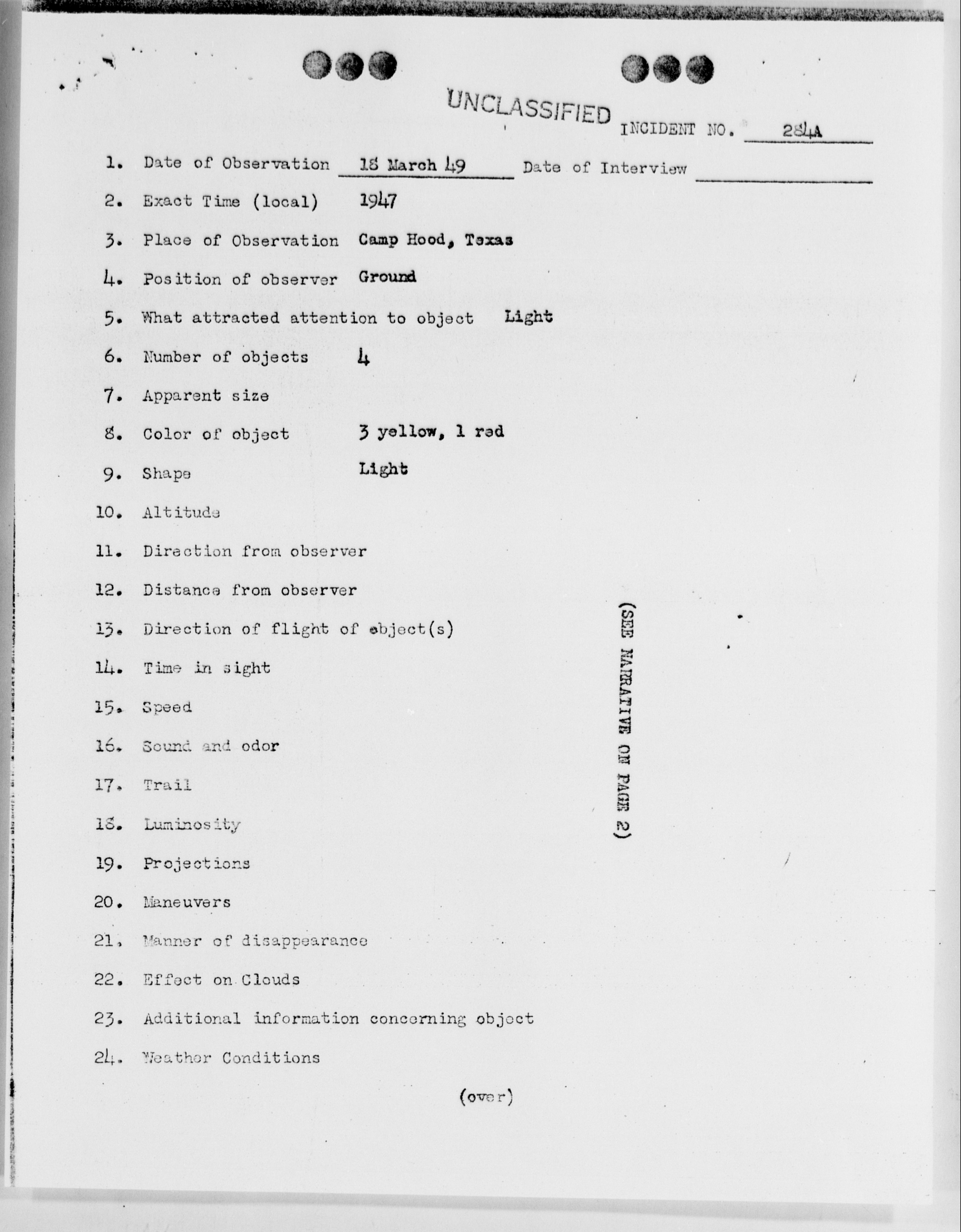 UNCLASSIFIED

INCIDENT NO. 284A

1. Date of Observation 18 March 49 Date of Interview

2. Exact Time (local) 1947

3. Place of Observation Camp Hood, Texas

4. Position of observer Ground

5. What attracted attention to object Light

6. Number of objects 4

7. Apparent size

8. Color of object 3 yellow, 1 red

9. Shape Light

10. Altitude

11. Direction from observer

12. Distance from observer

13. Direction of flight of object(s)

14. Time in sight

15. Speed

16. Sound and odor

17. Trail

18. Luminosity

19. Projections

20. Maneuvers

21. Manner of disappearance

22. Effect on Clouds

23. Additional information concerning object

24. Weather Conditions

(SEE NARRATIVE ON PAGE 2)

(over)